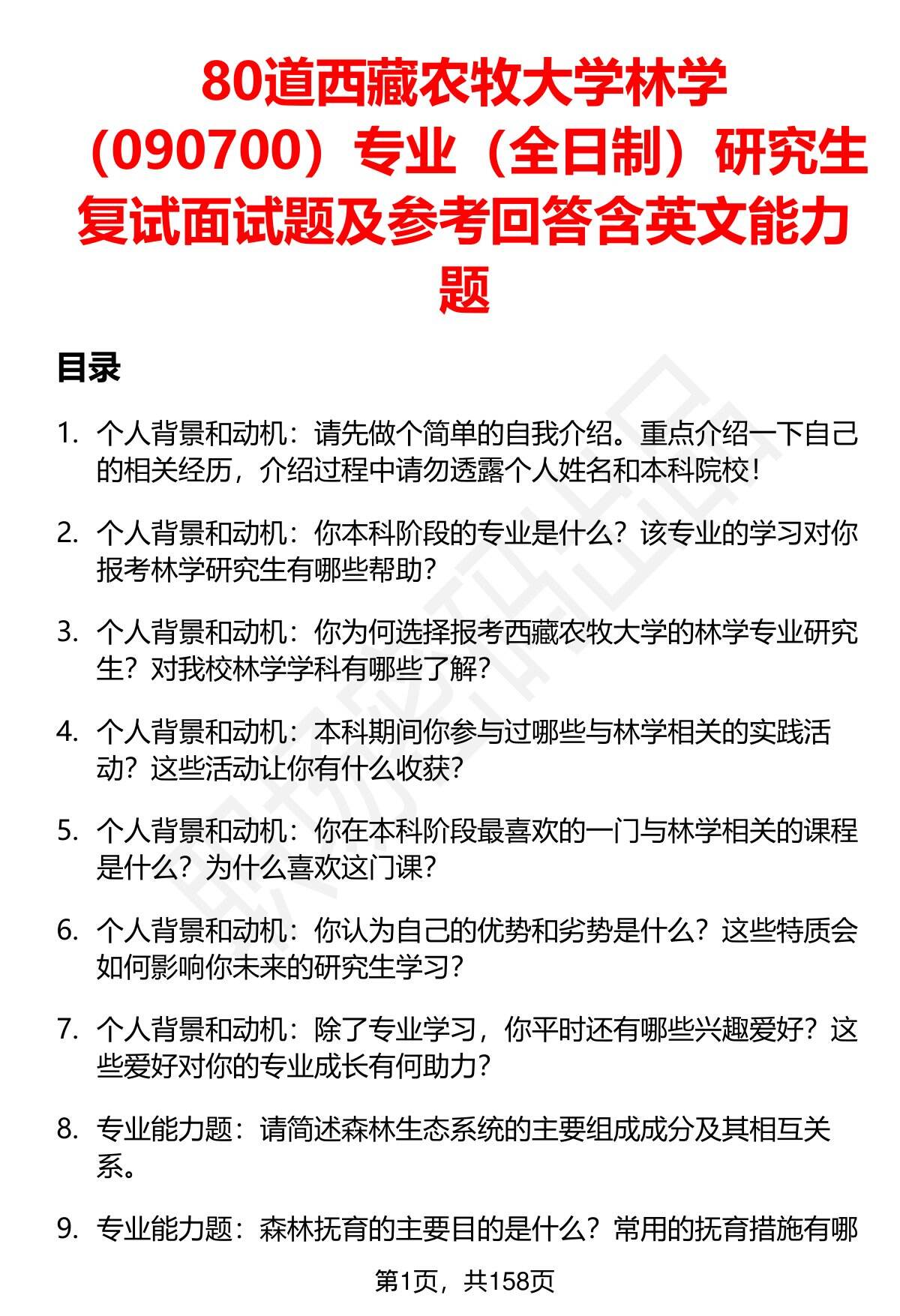 80道西藏农牧大学林学（090700）专业（全日制）研究生复试面试题及参考回答含英文能力题

目录

1. 个人背景和动机：请先做个简单的自我介绍。重点介绍一下自己的相关经历，介绍过程中请勿透露个人姓名和本科院校！

2. 个人背景和动机：你本科阶段的专业是什么？该专业的学习对你报考林学研究生有哪些帮助？

3. 个人背景和动机：你为何选择报考西藏农牧大学的林学专业研究生？对我校林学学科有哪些了解？

4. 个人背景和动机：本科期间你参与过哪些与林学相关的实践活动？这些活动让你有什么收获？

5. 个人背景和动机：你在本科阶段最喜欢的一门与林学相关的课程是什么？为什么喜欢这门课？

6. 个人背景和动机：你认为自己的优势和劣势是什么？这些特质会如何影响你未来的研究生学习？

7. 个人背景和动机：除了专业学习，你平时还有哪些兴趣爱好？这些爱好对你的专业成长有何助力？

8. 专业能力题：请简述森林生态系统的主要组成成分及其相互关系。

9. 专业能力题：森林抚育的主要目的是什么？常用的抚育措施有哪

第1页，共158页